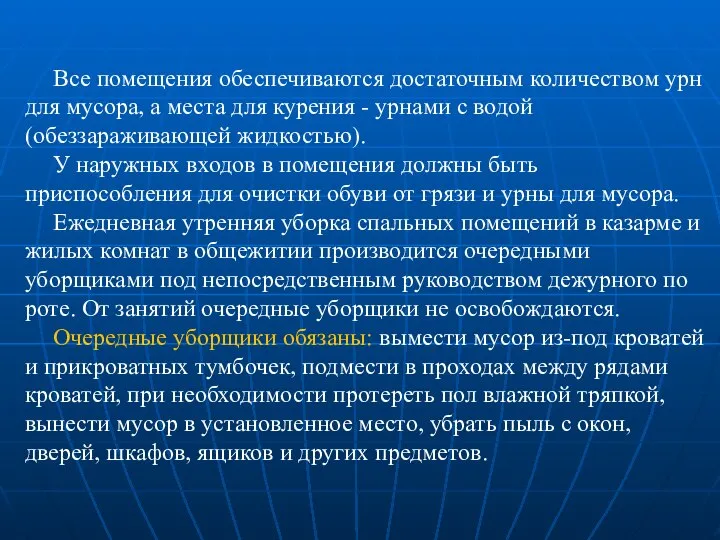 Все помещения обеспечиваются достаточным количеством урн для мусора, а места для курения - урнами с водой (обеззараживающей жидкостью).

У наружных входов в помещения должны быть приспособления для очистки обуви от грязи и урны для мусора.

Ежедневная утренняя уборка спальных помещений в казарме и жилых комнат в общежитии производится очередными уборщиками под непосредственным руководством дежурного по роте. От занятий очередные уборщики не освобождаются.

Очередные уборщики обязаны: вымести мусор из-под кроватей и прикроватных тумбочек, подмести в проходах между рядами кроватей, при необходимости протереть пол влажной тряпкой, вынести мусор в установленное место, убрать пыль с окон, дверей, шкафов, ящиков и других предметов.